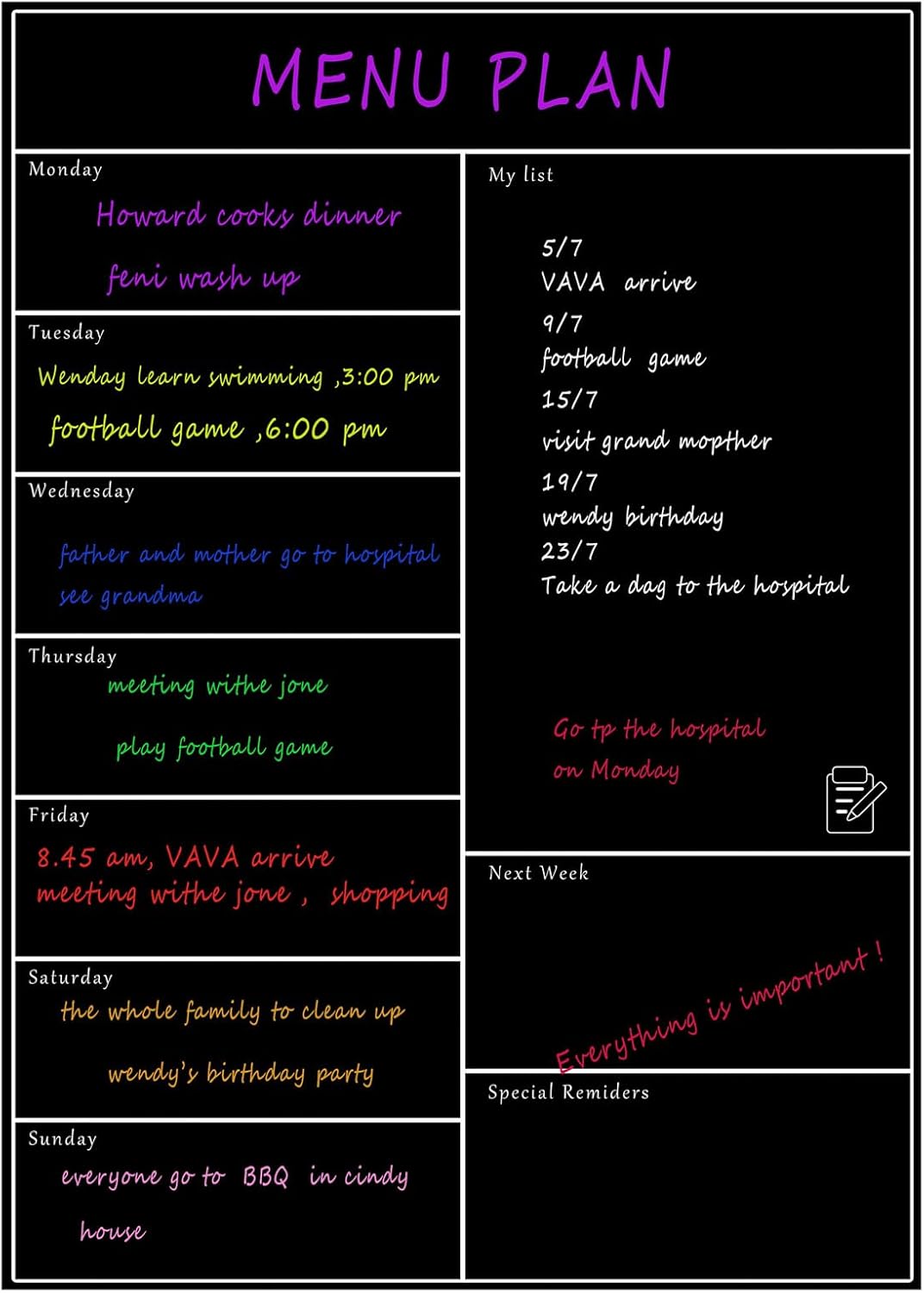 MENU PLAN

Monday

Howard cooks dinner

feni wash up

Tuesday

Wenday learn swimming ,3:00 pm

football game ,6:00 pm

Wednesday

father and mother go to hospital see grandma

Thursday

meeting withe jone

play football game

Friday

8.45 am, VAVA arrive
meeting withe jone , shopping

Saturday

the whole family to clean up

wendy's birthday party

Sunday

everyone go to BBQ in cindy house

My list

5/7
VAVA arrive
9/7
football game
15/7
visit grand mopther
19/7
wendy birthday
23/7
Take a dag to the hospital

Go tp the hospital on Monday

Next Week

Everything is important !

Special Remiders